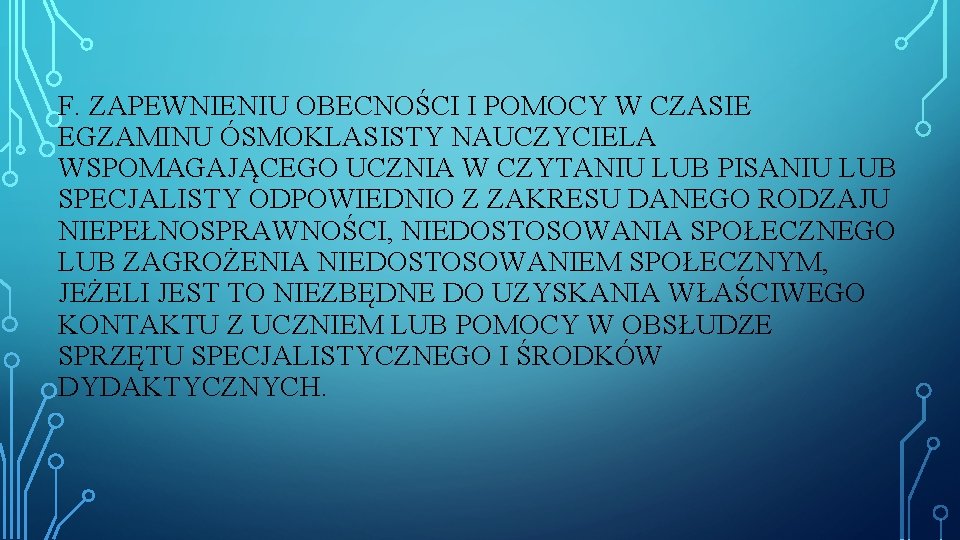 F. ZAPEWNIENIU OBECNOŚCI I POMOCY W CZASIE EGZAMINU ÓSMOKLASISTY NAUCZYCIELA WSPOMAGAJĄCEGO UCZNIA W CZYTANIU LUB PISANIU LUB SPECJALISTY ODPOWIEDNIO Z ZAKRESU DANEGO RODZAJU NIEPEŁNOSPRAWNOŚCI, NIEDOSTOSOWANIA SPOŁECZNEGO LUB ZAGROŻENIA NIEDOSTOSOWANIEM SPOŁECZNYM, JEŻELI JEST TO NIEZBĘDNE DO UZYSKANIA WŁAŚCIWEGO KONTAKTU Z UCZNIEM LUB POMOCY W OBSŁUDZE SPRZĘTU SPECJALISTYCZNEGO I ŚRODKÓW DYDAKTYCZNYCH.